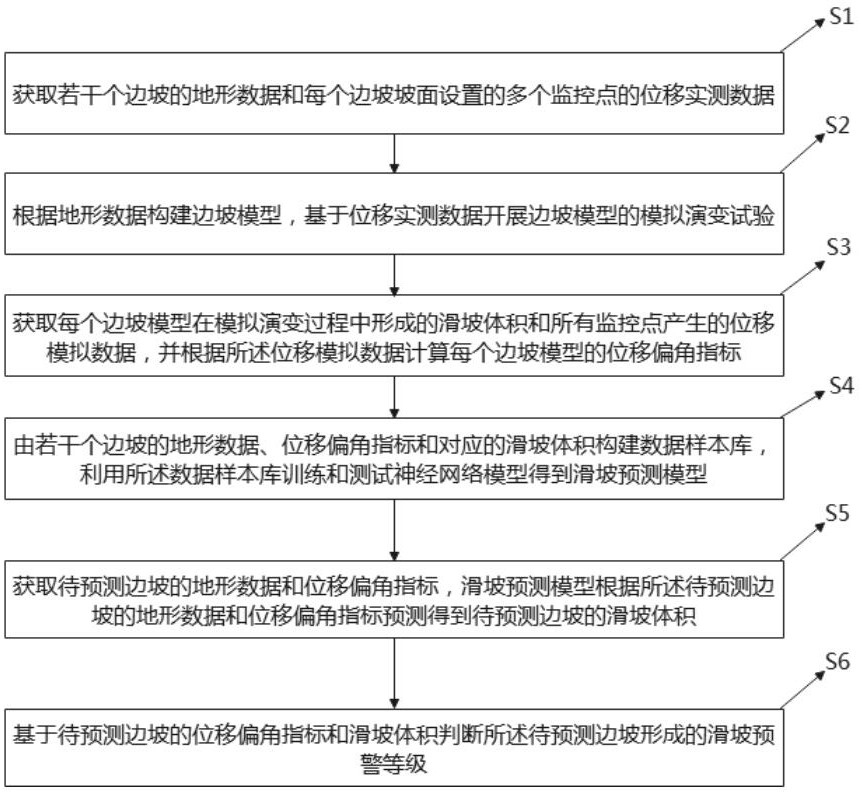 S1

获取若干个边坡的地形数据和每个边坡坡面设置的多个监控点的位移实测数据

S2

根据地形数据构建边坡模型，基于位移实测数据开展边坡模型的模拟演变试验

S3

获取每个边坡模型在模拟演变过程中形成的滑坡体积和所有监控点产生的位移模拟数据，并根据所述位移模拟数据计算每个边坡模型的位移偏角指标

S4

由若干个边坡的地形数据、位移偏角指标和对应的滑坡体积构建数据样本库，利用所述数据样本库训练和测试神经网络模型得到滑坡预测模型

S5

获取待预测边坡的地形数据和位移偏角指标，滑坡预测模型根据所述待预测边坡的地形数据和位移偏角指标预测得到待预测边坡的滑坡体积

S6

基于待预测边坡的位移偏角指标和滑坡体积判断所述待预测边坡形成的滑坡预警等级